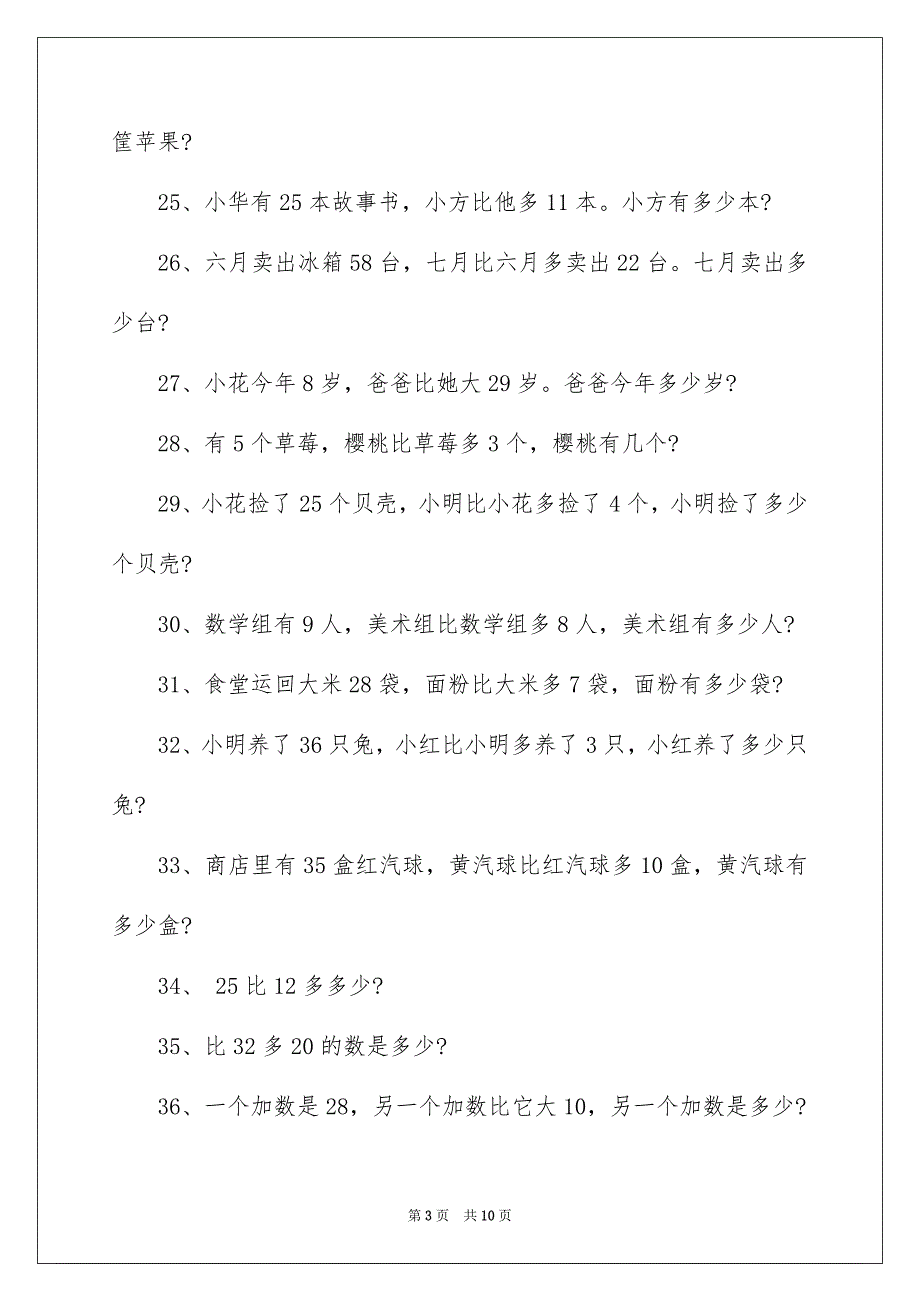 筐苹果?

25、小华有 25 本故事书，小方比他多 11 本。小方有多少本?

26、六月卖出冰箱 58 台，七月比六月多卖出 22 台。七月卖出多少台?

27、小花今年 8 岁，爸爸比她大 29 岁。爸爸今年多少岁?

28、有 5 个草莓，樱桃比草莓多 3 个，樱桃有几个?

29、小花捡了 25 个贝壳，小明比小花多捡了 4 个，小明捡了多少个贝壳?

30、数学组有 9 人，美术组比数学组多 8 人，美术组有多少人?

31、食堂运回大米 28 袋，面粉比大米多 7 袋，面粉有多少袋?

32、小明养了 36 只兔，小红比小明多养了 3 只，小红养了多少只兔?

33、商店里有 35 盒红汽球，黄汽球比红汽球多 10 盒，黄汽球有多少盒?

34、 25 比 12 多多少?

35、比 32 多 20 的数是多少?

36、一个加数是 28，另一个加数比它大 10，另一个加数是多少?

第 3 页 共 10 页